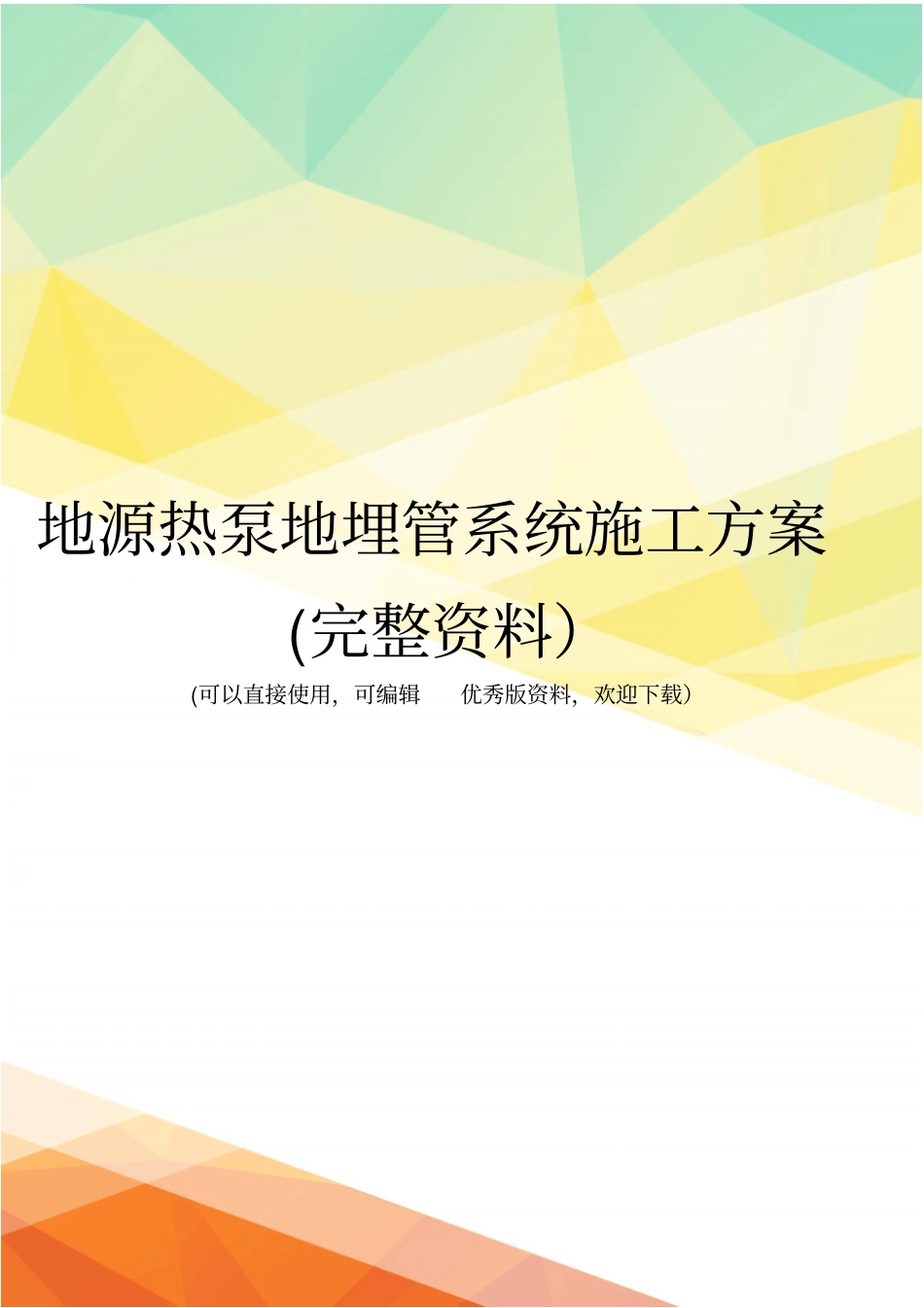 地源热泵地埋管系统施工方案
(完整资料）
(可以直接使用，可编辑 优秀版资料，欢迎下载）